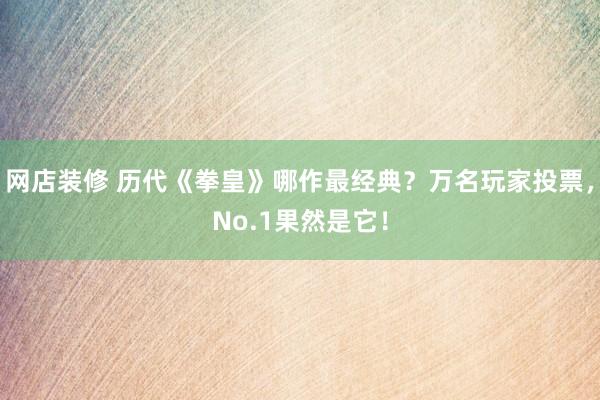 网店装修 历代《拳皇》哪作最经典？万名玩家投票，No.1果然是它！